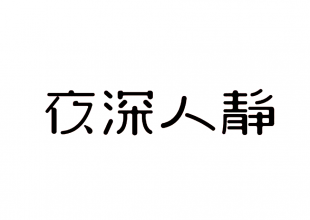 夜深人静